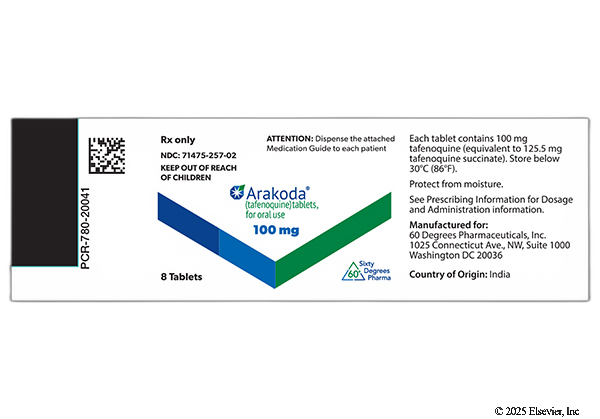 PCR-780-20041

Rx only

NDC: 71475-257-02

KEEP OUT OF REACH OF CHILDREN

ATTENTION: Dispense the attached Medication Guide to each patient

Arakoda®
(tafenoquine) tablets, for oral use

100 mg

8 Tablets

60° Sixty Degrees Pharma

Each tablet contains 100 mg tafenoquine (equivalent to 125.5 mg tafenoquine succinate). Store below 30°C (86°F).

Protect from moisture.

See Prescribing Information for Dosage and Administration information.

Manufactured for:
60 Degrees Pharmaceuticals, Inc.
1025 Connecticut Ave., NW, Suite 1000
Washington DC 20036

Country of Origin: India

© 2025 Elsevier, Inc